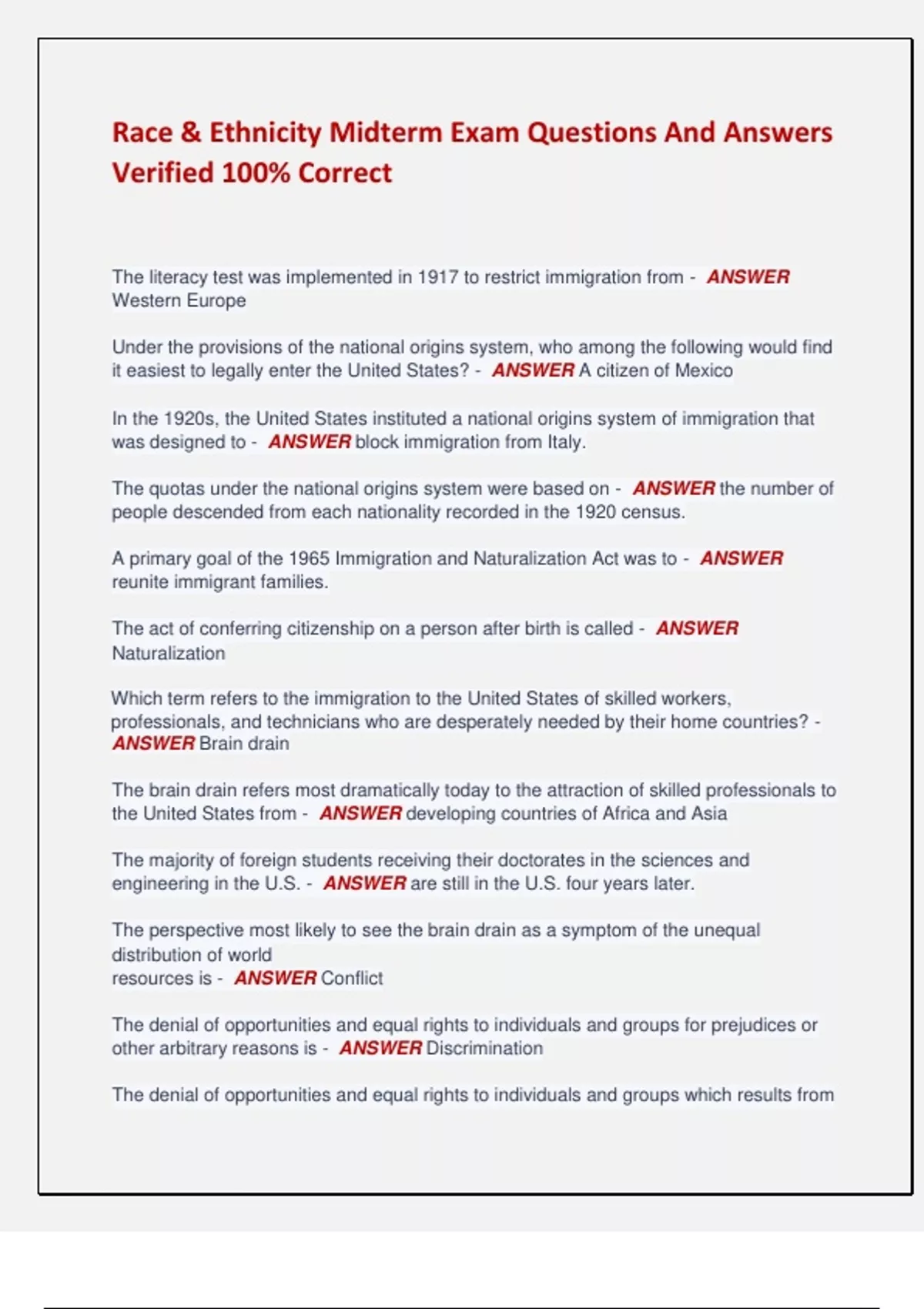 Race & Ethnicity Midterm Exam Questions And Answers Verified 100% Correct

The literacy test was implemented in 1917 to restrict immigration from - ANSWER Western Europe

Under the provisions of the national origins system, who among the following would find it easiest to legally enter the United States? - ANSWER A citizen of Mexico

In the 1920s, the United States instituted a national origins system of immigration that was designed to - ANSWER block immigration from Italy.

The quotas under the national origins system were based on - ANSWER the number of people descended from each nationality recorded in the 1920 census.

A primary goal of the 1965 Immigration and Naturalization Act was to - ANSWER reunite immigrant families.

The act of conferring citizenship on a person after birth is called - ANSWER Naturalization

Which term refers to the immigration to the United States of skilled workers, professionals, and technicians who are desperately needed by their home countries? - ANSWER Brain drain

The brain drain refers most dramatically today to the attraction of skilled professionals to the United States from - ANSWER developing countries of Africa and Asia

The majority of foreign students receiving their doctorates in the sciences and engineering in the U.S. - ANSWER are still in the U.S. four years later.

The perspective most likely to see the brain drain as a symptom of the unequal distribution of world resources is - ANSWER Conflict

The denial of opportunities and equal rights to individuals and groups for prejudices or other arbitrary reasons is - ANSWER Discrimination

The denial of opportunities and equal rights to individuals and groups which results from